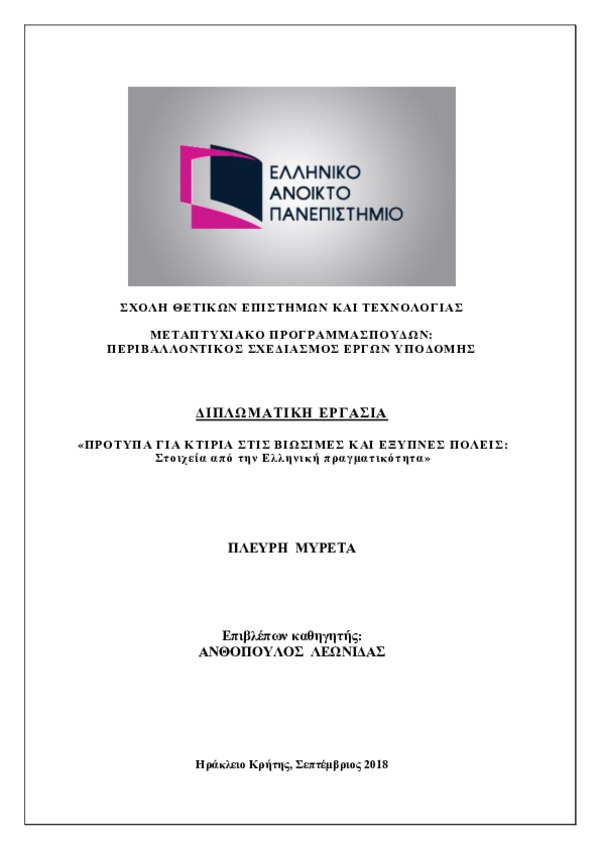 ΕΛΛΗΝΙΚΟ
ΑΝΟΙΚΤΟ
ΠΑΝΕΠΙΣΤΗΜΙΟ

ΣΧΟΛΗ ΘΕΤΙΚΩΝ ΕΠΙΣΤΗΜΩΝ ΚΑΙ ΤΕΧΝΟΛΟΓΙΑΣ

ΜΕΤΑΠΤΥΧΙΑΚΟ ΠΡΟΓΡΑΜΜΑΣΠΟΥΔΩΝ:
ΠΕΡΙΒΑΛΛΟΝΤΙΚΟΣ ΣΧΕΔΙΑΣΜΟΣ ΕΡΓΩΝ ΥΠΟΔΟΜΗΣ

ΔΙΠΛΩΜΑΤΙΚΗ ΕΡΓΑΣΙΑ

«ΠΡΟΤΥΠΑ ΓΙΑ ΚΤΙΡΙΑ ΣΤΙΣ ΒΙΩΣΙΜΕΣ ΚΑΙ ΕΞΥΠΝΕΣ ΠΟΛΕΙΣ:
Στοιχεία από την Ελληνική πραγματικότητα»

ΠΛΕΥΡΗ ΜΥΡΕΤΑ

Επιβλέπων καθηγητής:
ΑΝΘΟΠΟΥΛΟΣ ΛΕΩΝΙΔΑΣ

Ηράκλειο Κρήτης, Σεπτέμβριος 2018